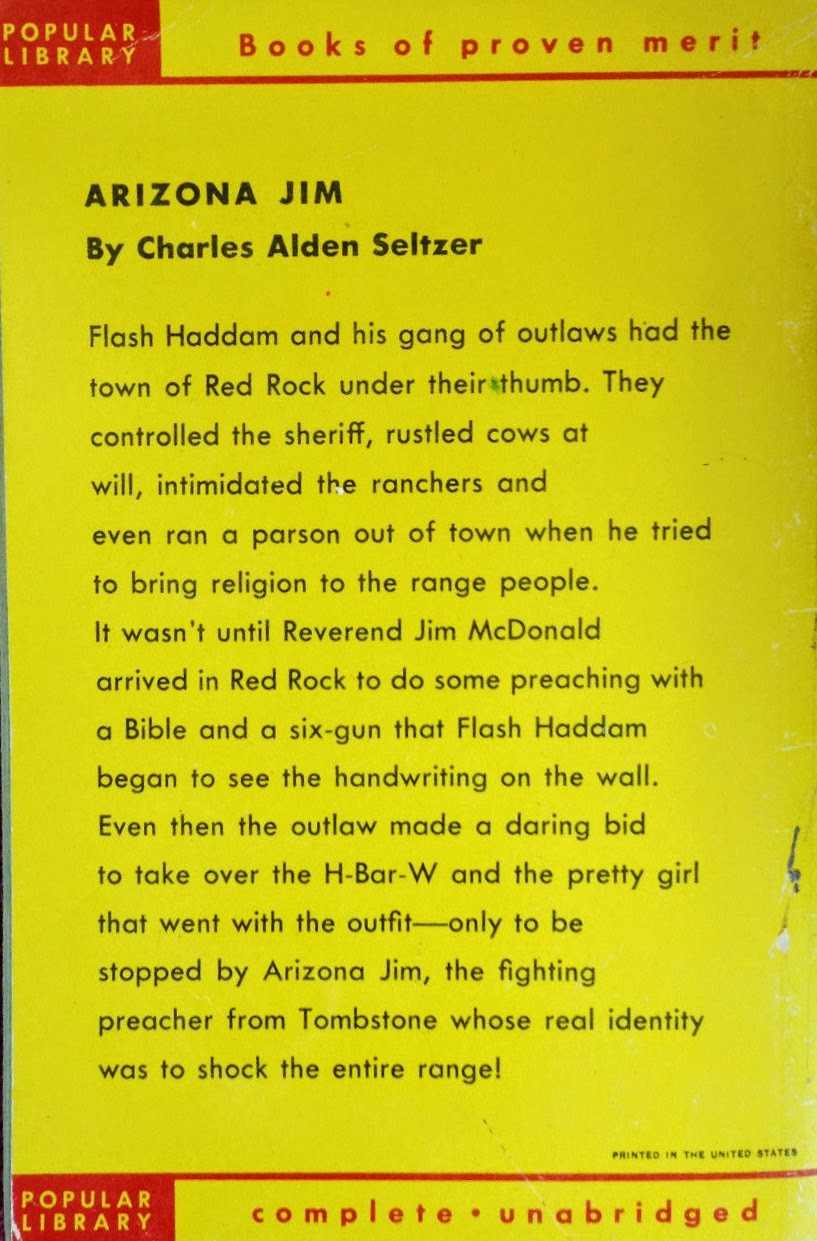 POPULAR LIBRARY

Books of proven merit

ARIZONA JIM

By Charles Alden Seltzer

Flash Haddam and his gang of outlaws had the town of Red Rock under their thumb. They controlled the sheriff, rustled cows at will, intimidated the ranchers and even ran a parson out of town when he tried to bring religion to the range people. It wasn't until Reverend Jim McDonald arrived in Red Rock to do some preaching with a Bible and a six-gun that Flash Haddam began to see the handwriting on the wall. Even then the outlaw made a daring bid to take over the H-Bar-W and the pretty girl that went with the outfit—only to be stopped by Arizona Jim, the fighting preacher from Tombstone whose real identity was to shock the entire range!

PRINTED IN THE UNITED STATES

POPULAR LIBRARY

complete • unabridged